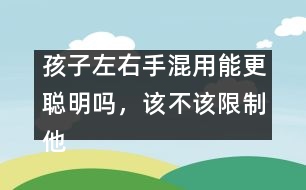 孩子左右手混用能更聪明吗，该不该限制他